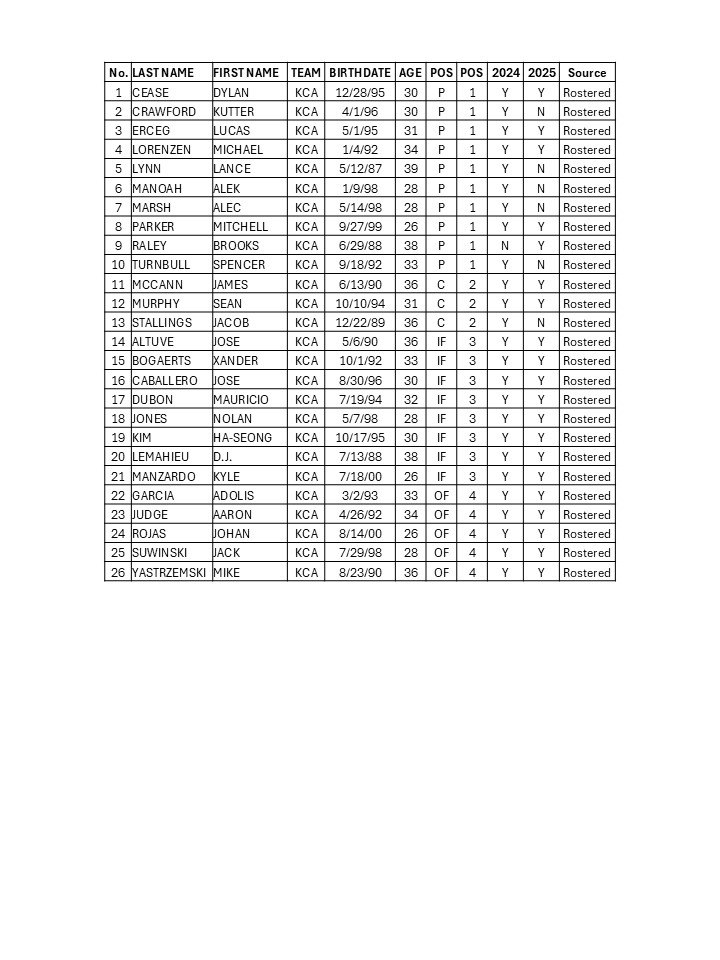 | No. | LAST NAME | FIRST NAME | TEAM | BIRTHDATE | AGE | POS | POS | 2024 | 2025 | Source |
|---|---|---|---|---|---|---|---|---|---|---|
| 1 | CEASE | DYLAN | KCA | 12/28/95 | 30 | P | 1 | Y | Y | Rostered |
| 2 | CRAWFORD | KUTTER | KCA | 4/1/96 | 30 | P | 1 | Y | N | Rostered |
| 3 | ERCEG | LUCAS | KCA | 5/1/95 | 31 | P | 1 | Y | Y | Rostered |
| 4 | LORENZEN | MICHAEL | KCA | 1/4/92 | 34 | P | 1 | Y | Y | Rostered |
| 5 | LYNN | LANCE | KCA | 5/12/87 | 39 | P | 1 | Y | N | Rostered |
| 6 | MANOAH | ALEK | KCA | 1/9/98 | 28 | P | 1 | Y | N | Rostered |
| 7 | MARSH | ALEC | KCA | 5/14/98 | 28 | P | 1 | Y | N | Rostered |
| 8 | PARKER | MITCHELL | KCA | 9/27/99 | 26 | P | 1 | Y | Y | Rostered |
| 9 | RALEY | BROOKS | KCA | 6/29/88 | 38 | P | 1 | N | Y | Rostered |
| 10 | TURNBULL | SPENCER | KCA | 9/18/92 | 33 | P | 1 | Y | N | Rostered |
| 11 | MCCANN | JAMES | KCA | 6/13/90 | 36 | C | 2 | Y | Y | Rostered |
| 12 | MURPHY | SEAN | KCA | 10/10/94 | 31 | C | 2 | Y | Y | Rostered |
| 13 | STALLINGS | JACOB | KCA | 12/22/89 | 36 | C | 2 | Y | N | Rostered |
| 14 | ALTUVE | JOSE | KCA | 5/6/90 | 36 | IF | 3 | Y | Y | Rostered |
| 15 | BOGAERTS | XANDER | KCA | 10/1/92 | 33 | IF | 3 | Y | Y | Rostered |
| 16 | CABALLERO | JOSE | KCA | 8/30/96 | 30 | IF | 3 | Y | Y | Rostered |
| 17 | DUBON | MAURICIO | KCA | 7/19/94 | 32 | IF | 3 | Y | Y | Rostered |
| 18 | JONES | NOLAN | KCA | 5/7/98 | 28 | IF | 3 | Y | Y | Rostered |
| 19 | KIM | HA-SEONG | KCA | 10/17/95 | 30 | IF | 3 | Y | Y | Rostered |
| 20 | LEMAHIEU | D.J. | KCA | 7/13/88 | 38 | IF | 3 | Y | Y | Rostered |
| 21 | MANZARDO | KYLE | KCA | 7/18/00 | 26 | IF | 3 | Y | Y | Rostered |
| 22 | GARCIA | ADOLIS | KCA | 3/2/93 | 33 | OF | 4 | Y | Y | Rostered |
| 23 | JUDGE | AARON | KCA | 4/26/92 | 34 | OF | 4 | Y | Y | Rostered |
| 24 | ROJAS | JOHAN | KCA | 8/14/00 | 26 | OF | 4 | Y | Y | Rostered |
| 25 | SUWINSKI | JACK | KCA | 7/29/98 | 28 | OF | 4 | Y | Y | Rostered |
| 26 | YASTRZEMSKI | MIKE | KCA | 8/23/90 | 36 | OF | 4 | Y | Y | Rostered |